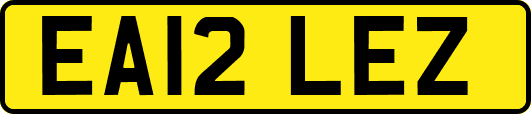 EA12 LEZ